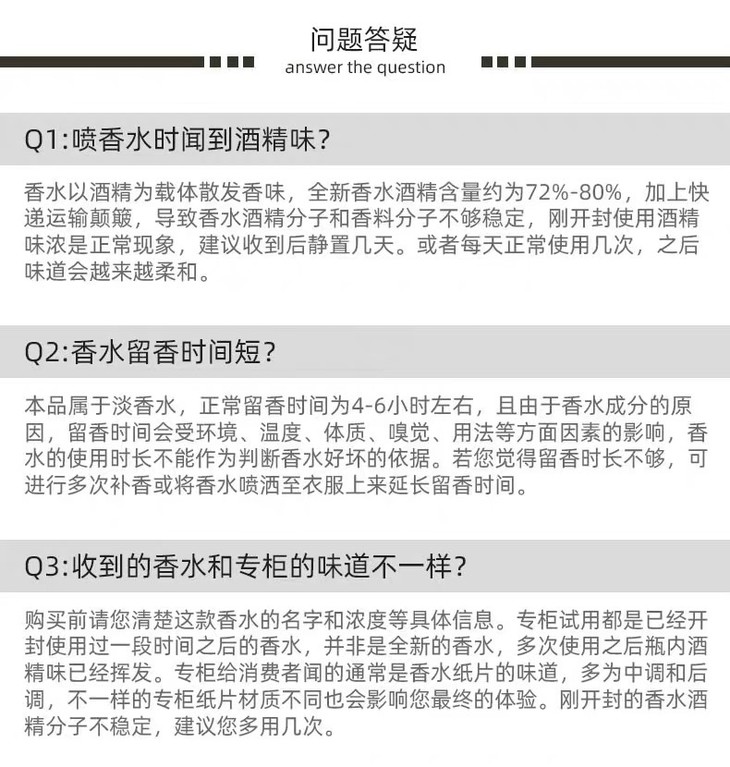 问题答疑
answer the question

Q1:喷香水时闻到酒精味?

香水以酒精为载体散发香味，全新香水酒精含量约为72%-80%，加上快递运输颠簸，导致香水酒精分子和香料分子不够稳定，刚开封使用酒精味浓是正常现象，建议收到后静置几天。或者每天正常使用几次，之后味道会越来越柔和。

Q2:香水留香时间短?

本品属于淡香水，正常留香时间为4-6小时左右，且由于香水成分的原因，留香时间会受环境、温度、体质、嗅觉、用法等方面因素的影响，香水的使用时长不能作为判断香水好坏的依据。若您觉得留香时长不够，可进行多次补香或将香水喷洒至衣服上来延长留香时间。

Q3:收到的香水和专柜的味道不一样?

购买前请您清楚这款香水的名字和浓度等具体信息。专柜试用都是已经开封使用过一段时间之后的香水，并非是全新的香水，多次使用之后瓶内酒精味已经挥发。专柜给消费者闻的通常是香水纸片的味道，多为中调和后调，不一样的专柜纸片材质不同也会影响您最终的体验。刚开封的香水酒精分子不稳定，建议您多用几次。